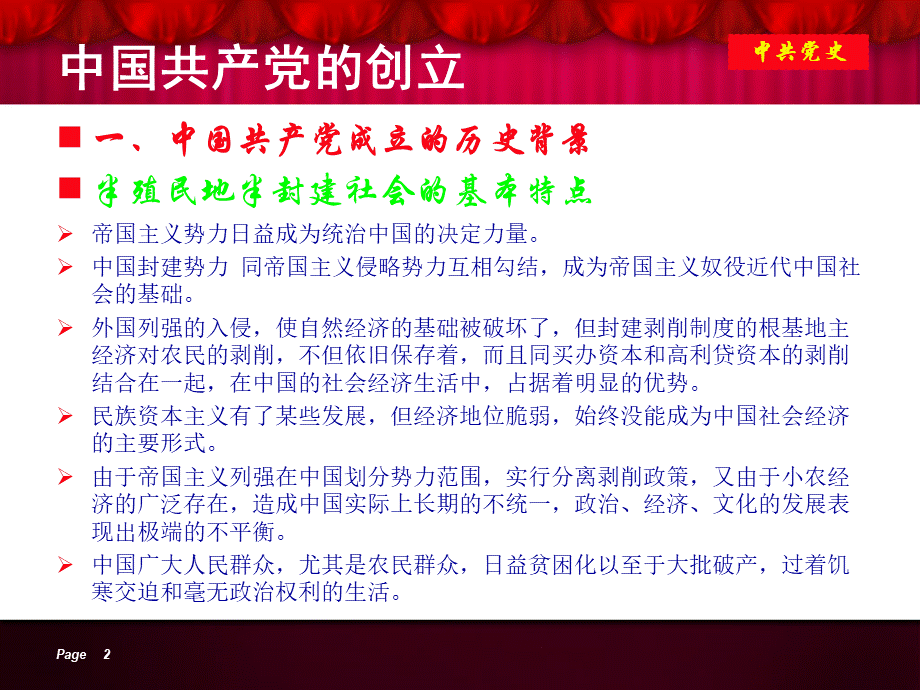 中国共产党的创立

中共党史

■ 一、中国共产党成立的历史背景

■ 半殖民地半封建社会的基本特点

➢ 帝国主义势力日益成为统治中国的决定力量。

➢ 中国封建势力 同帝国主义侵略势力互相勾结，成为帝国主义奴役近代中国社会的基础。

➢ 外国列强的入侵，使自然经济的基础被破坏了，但封建剥削制度的根基地主经济对农民的剥削，不但依旧保存着，而且同买办资本和高利贷资本的剥削结合在一起，在中国的社会经济生活中，占据着明显的优势。

➢ 民族资本主义有了某些发展，但经济地位脆弱，始终没能成为中国社会经济的主要形式。

➢ 由于帝国主义列强在中国划分势力范围，实行分离剥削政策，又由于小农经济的广泛存在，造成中国实际上长期的不统一，政治、经济、文化的发展表现出极端的不平衡。

➢ 中国广大人民群众，尤其是农民群众，日益贫困化以至于大批破产，过着饥寒交迫和毫无政治权利的生活。

Page 2